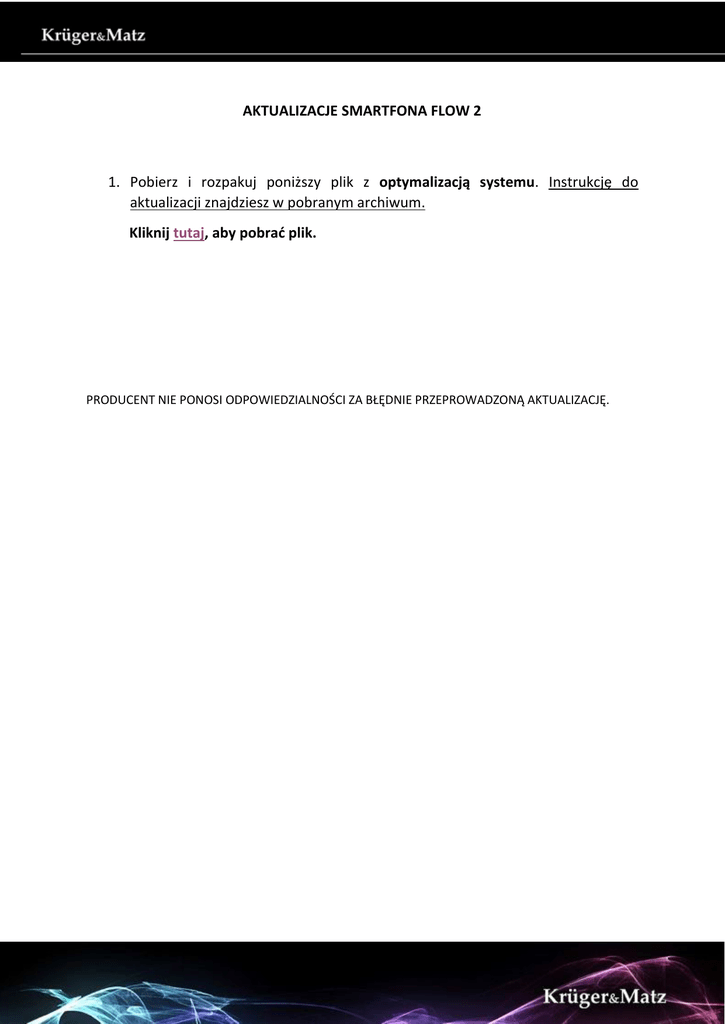 Krüger&Matz

AKTUALIZACJE SMARTFONA FLOW 2

1. Pobierz i rozpakuj poniższy plik z optymalizacją systemu. Instrukcję do aktualizacji znajdziesz w pobranym archiwum.

Kliknij tutaj, aby pobrać plik.

PRODUCENT NIE PONOSI ODPOWIEDZIALNOŚCI ZA BŁĘDNIE PRZEPROWADZONĄ AKTUALIZACJĘ.

Krüger&Matz